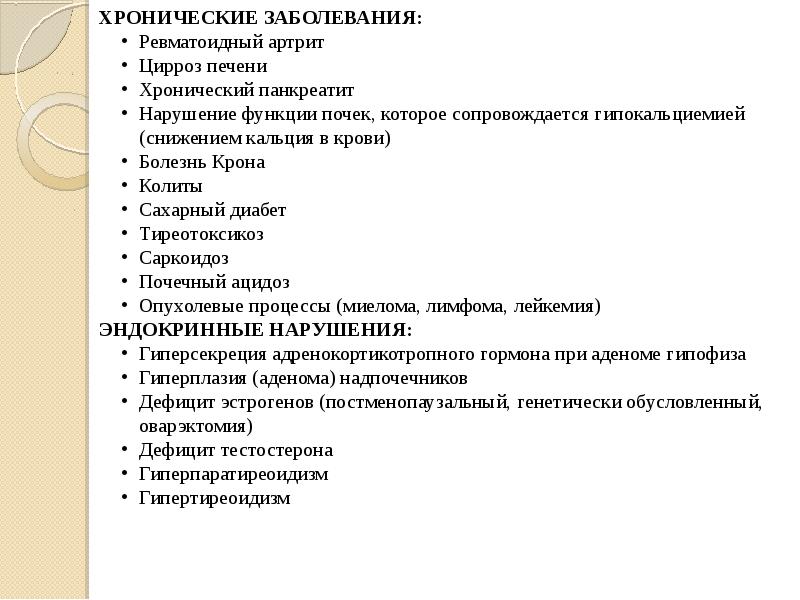 ХРОНИЧЕСКИЕ ЗАБОЛЕВАНИЯ:

• Ревматоидный артрит
• Цирроз печени
• Хронический панкреатит
• Нарушение функции почек, которое сопровождается гипокальциемией (снижением кальция в крови)
• Болезнь Крона
• Колиты
• Сахарный диабет
• Тиреотоксикоз
• Саркоидоз
• Почечный ацидоз
• Опухолевые процессы (миелома, лимфома, лейкемия)

ЭНДОКРИННЫЕ НАРУШЕНИЯ:

• Гиперсекреция адренокортикотропного гормона при аденоме гипофиза
• Гиперплазия (аденома) надпочечников
• Дефицит эстрогенов (постменопаузальный, генетически обусловленный, оварэктомия)
• Дефицит тестостерона
• Гиперпаратиреоидизм
• Гипертиреоидизм